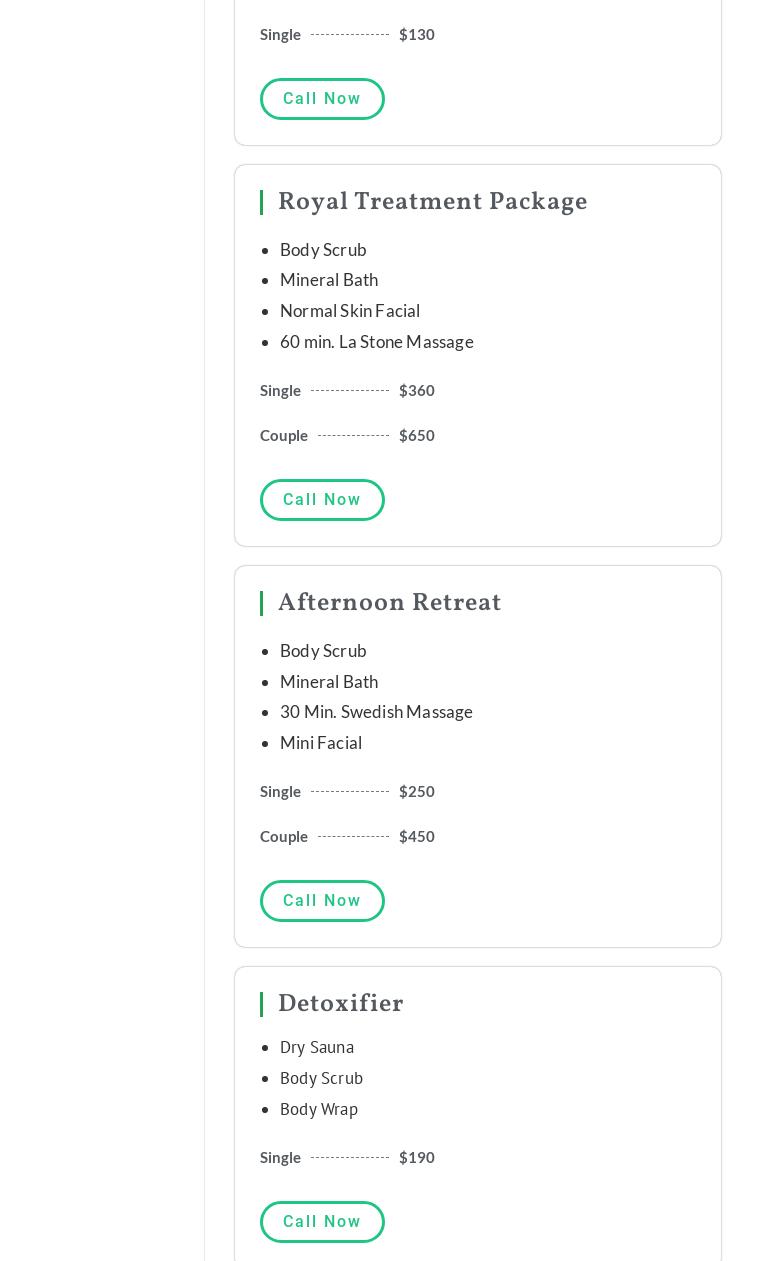 Single $130

Call Now

Royal Treatment Package

- Body Scrub
- Mineral Bath
- Normal Skin Facial
- 60 min. La Stone Massage

Single $360

Couple $650

Call Now

Afternoon Retreat

- Body Scrub
- Mineral Bath
- 30 Min. Swedish Massage
- Mini Facial

Single $250

Couple $450

Call Now

Detoxifier

- Dry Sauna
- Body Scrub
- Body Wrap

Single $190

Call Now